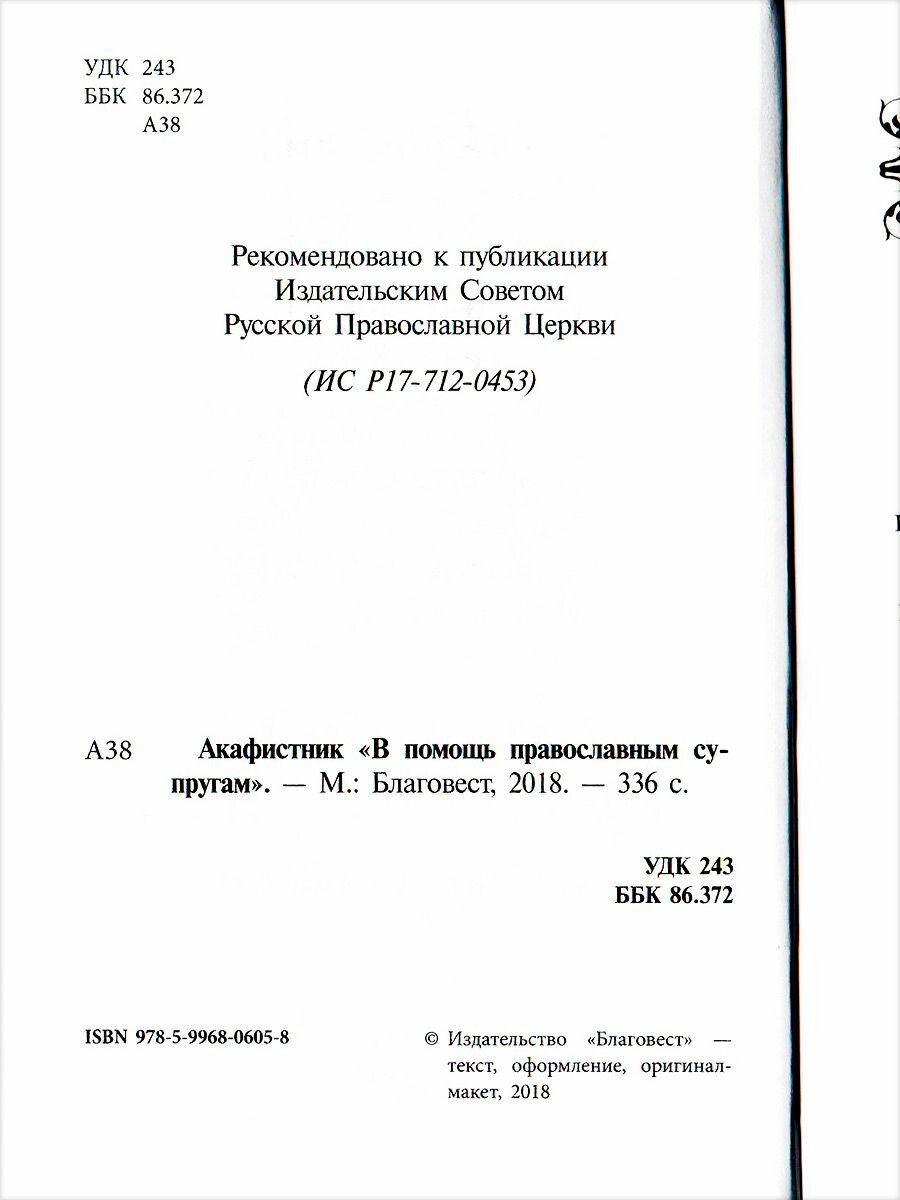 УДК 243
ББК 86.372
А38

Рекомендовано к публикации
Издательским Советом
Русской Православной Церкви

(ИС Р17-712-0453)

А38 Акафистник «В помощь православным супругам». — М.: Благовест, 2018. — 336 с.

УДК 243
ББК 86.372

ISBN 978-5-9968-0605-8

© Издательство «Благовест» — текст, оформление, оригинал-макет, 2018